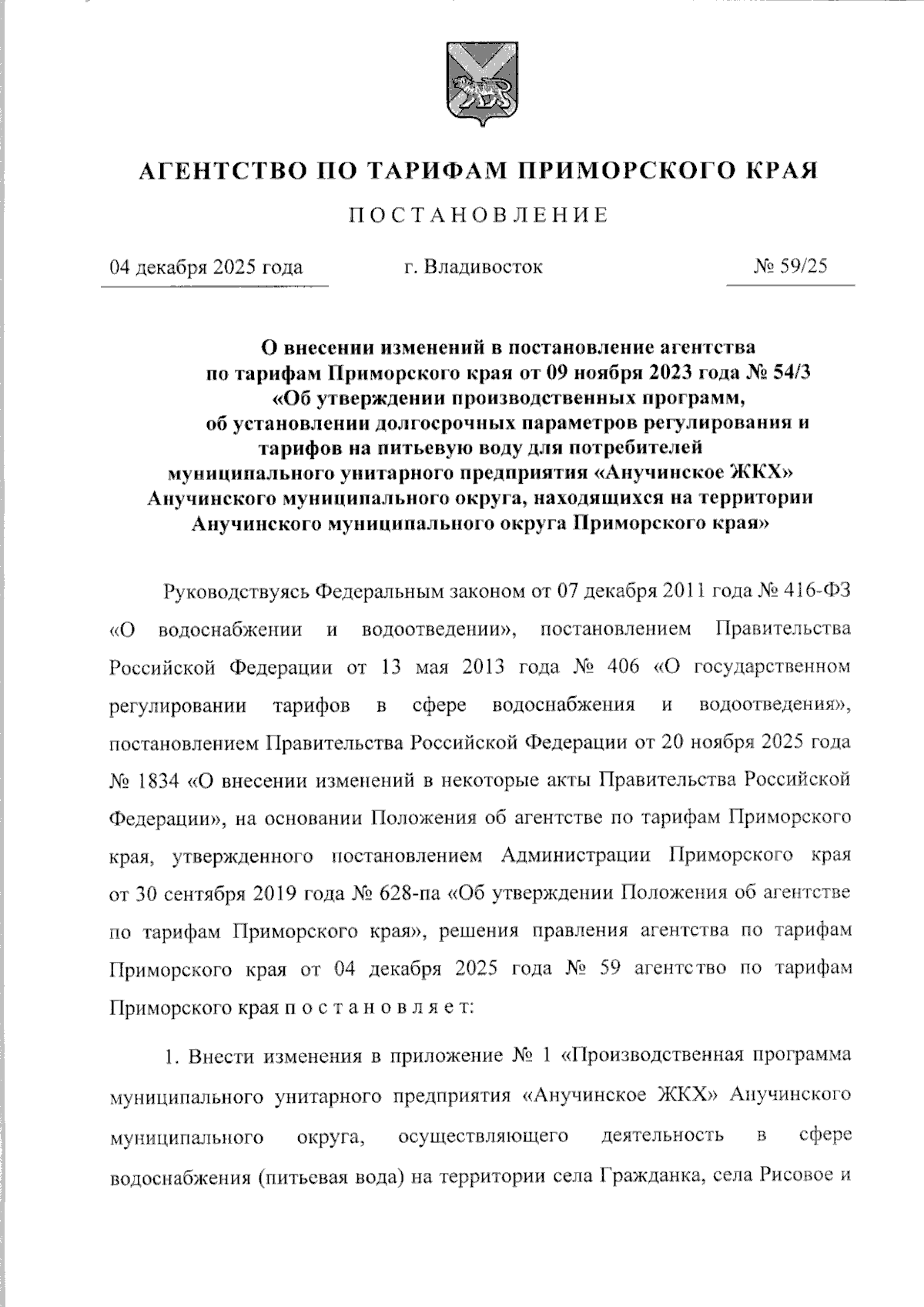 АГЕНТСТВО ПО ТАРИФАМ ПРИМОРСКОГО КРАЯ

ПОСТАНОВЛЕНИЕ

04 декабря 2025 года г. Владивосток № 59/25

О внесении изменений в постановление агентства по тарифам Приморского края от 09 ноября 2023 года № 54/3 «Об утверждении производственных программ, об установлении долгосрочных параметров регулирования и тарифов на питьевую воду для потребителей муниципального унитарного предприятия «Анучинское ЖКХ» Анучинского муниципального округа, находящихся на территории Анучинского муниципального округа Приморского края»

Руководствуясь Федеральным законом от 07 декабря 2011 года № 416-ФЗ «О водоснабжении и водоотведении», постановлением Правительства Российской Федерации от 13 мая 2013 года № 406 «О государственном регулировании тарифов в сфере водоснабжения и водоотведения», постановлением Правительства Российской Федерации от 20 ноября 2025 года № 1834 «О внесении изменений в некоторые акты Правительства Российской Федерации», на основании Положения об агентстве по тарифам Приморского края, утвержденного постановлением Администрации Приморского края от 30 сентября 2019 года № 628-па «Об утверждении Положения об агентстве по тарифам Приморского края», решения правления агентства по тарифам Приморского края от 04 декабря 2025 года № 59 агентство по тарифам Приморского края п о с т а н о в л я е т:

1. Внести изменения в приложение № 1 «Производственная программа муниципального унитарного предприятия «Анучинское ЖКХ» Анучинского муниципального округа, осуществляющего деятельность в сфере водоснабжения (питьевая вода) на территории села Гражданка, села Рисовое и